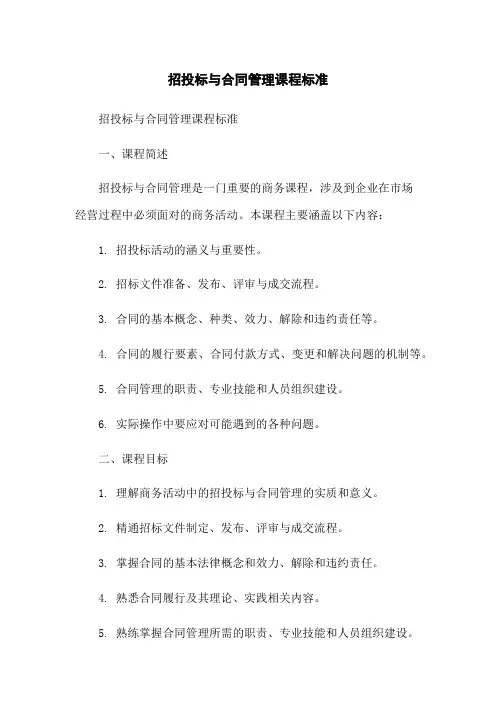 招投标与合同管理课程标准

招投标与合同管理课程标准

一、课程简述

招投标与合同管理是一门重要的商务课程，涉及到企业在市场经营过程中必须面对的商务活动。本课程主要涵盖以下内容：

1. 招投标活动的涵义与重要性。

2. 招标文件准备、发布、评审与成交流程。

3. 合同的基本概念、种类、效力、解除和违约责任等。

4. 合同的履行要素、合同付款方式、变更和解决问题的机制等。

5. 合同管理的职责、专业技能和人员组织建设。

6. 实际操作中要应对可能遇到的各种问题。

二、课程目标

1. 理解商务活动中的招投标与合同管理的实质和意义。

2. 精通招标文件制定、发布、评审与成交流程。

3. 掌握合同的基本法律概念和效力、解除和违约责任。

4. 熟悉合同履行及其理论、实践相关内容。

5. 熟练掌握合同管理所需的职责、专业技能和人员组织建设。